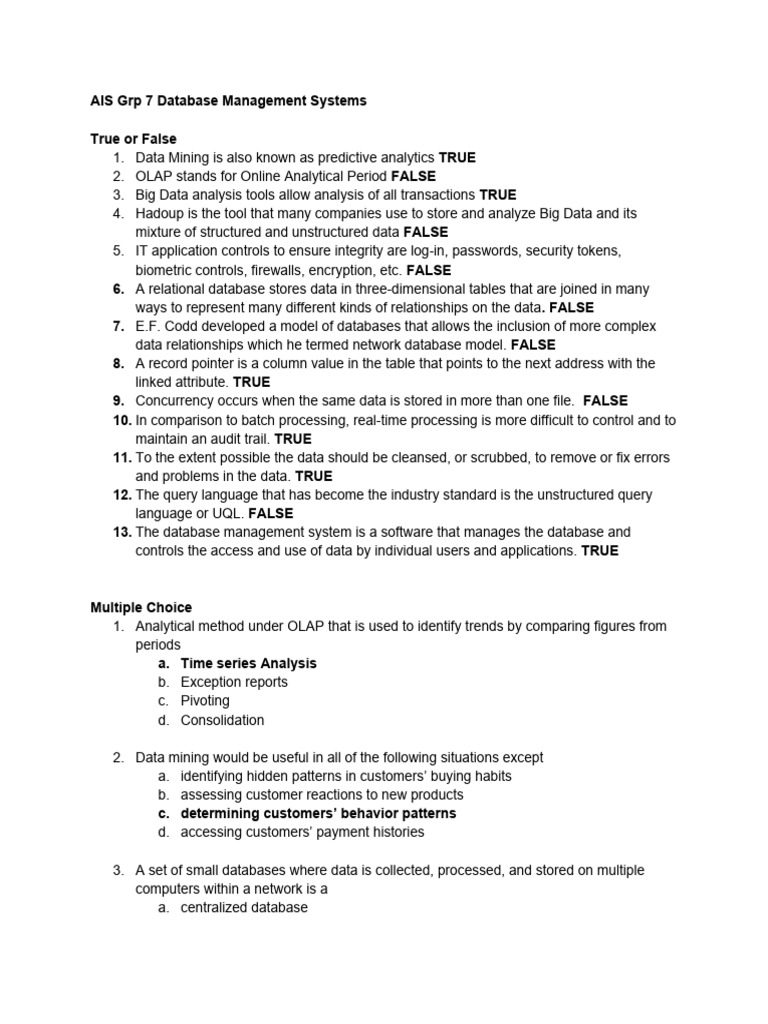 AIS Grp 7 Database Management Systems

True or False
1. Data Mining is also known as predictive analytics TRUE
2. OLAP stands for Online Analytical Period FALSE
3. Big Data analysis tools allow analysis of all transactions TRUE
4. Hadoup is the tool that many companies use to store and analyze Big Data and its mixture of structured and unstructured data FALSE
5. IT application controls to ensure integrity are log-in, passwords, security tokens, biometric controls, firewalls, encryption, etc. FALSE
6. A relational database stores data in three-dimensional tables that are joined in many ways to represent many different kinds of relationships on the data. FALSE
7. E.F. Codd developed a model of databases that allows the inclusion of more complex data relationships which he termed network database model. FALSE
8. A record pointer is a column value in the table that points to the next address with the linked attribute. TRUE
9. Concurrency occurs when the same data is stored in more than one file. FALSE
10. In comparison to batch processing, real-time processing is more difficult to control and to maintain an audit trail. TRUE
11. To the extent possible the data should be cleansed, or scrubbed, to remove or fix errors and problems in the data. TRUE
12. The query language that has become the industry standard is the unstructured query language or UQL. FALSE
13. The database management system is a software that manages the database and controls the access and use of data by individual users and applications. TRUE

Multiple Choice
1. Analytical method under OLAP that is used to identify trends by comparing figures from periods
a. Time series Analysis
b. Exception reports
c. Pivoting
d. Consolidation

2. Data mining would be useful in all of the following situations except
a. identifying hidden patterns in customers' buying habits
b. assessing customer reactions to new products
c. determining customers' behavior patterns
d. accessing customers' payment histories

3. A set of small databases where data is collected, processed, and stored on multiple computers within a network is a
a. centralized database